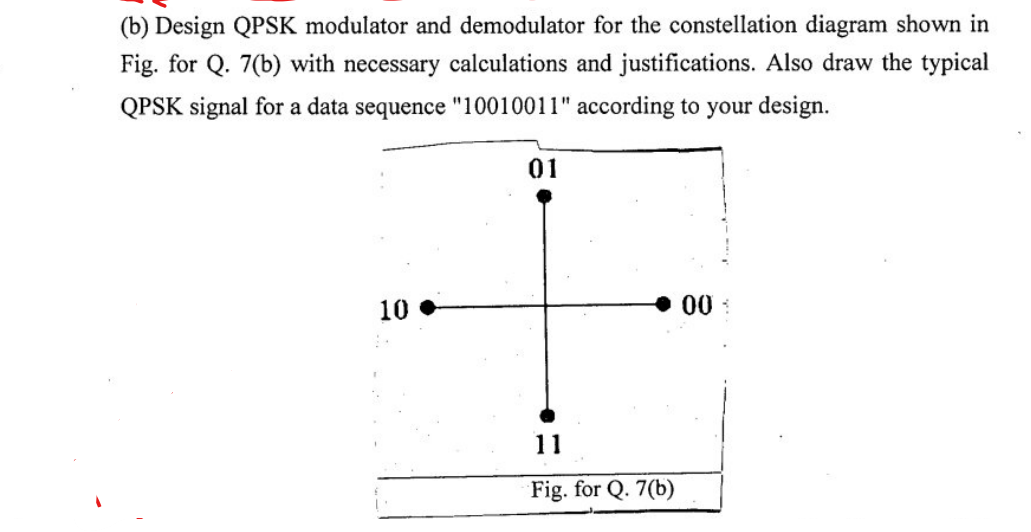 (b) Design QPSK modulator and demodulator for the constellation diagram shown in Fig. for Q. 7(b) with necessary calculations and justifications. Also draw the typical QPSK signal for a data sequence "10010011" according to your design.

01

10

00

11

Fig. for Q. 7(b)